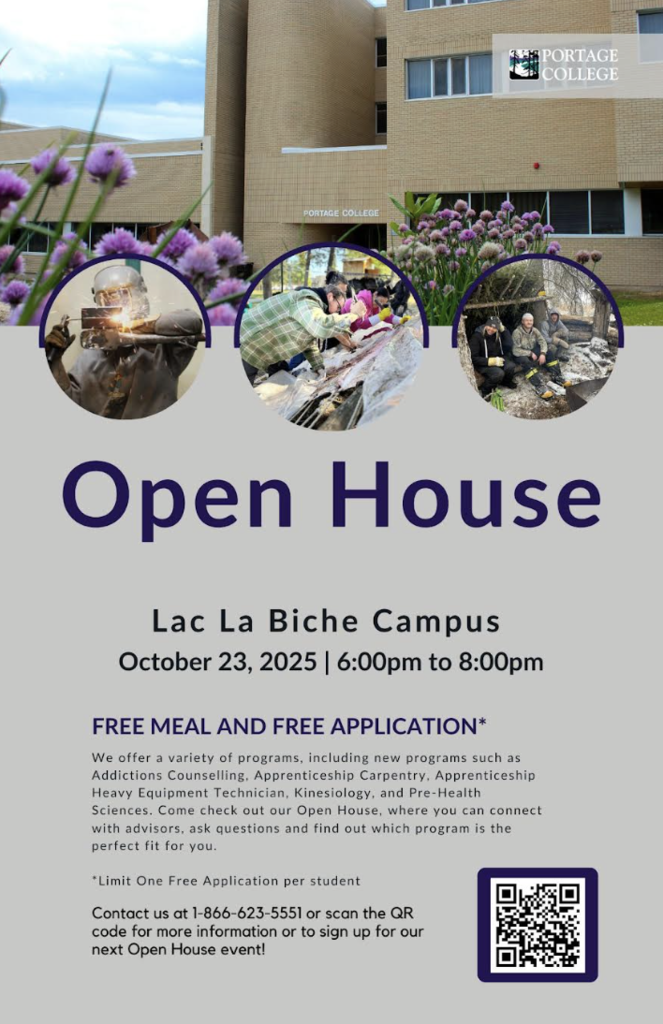 PORTAGE COLLEGE

PORTAGE COLLEGE

Open House

Lac La Biche Campus

October 23, 2025 | 6:00pm to 8:00pm

FREE MEAL AND FREE APPLICATION*

We offer a variety of programs, including new programs such as Addictions Counselling, Apprenticeship Carpentry, Apprenticeship Heavy Equipment Technician, Kinesiology, and Pre-Health Sciences. Come check out our Open House, where you can connect with advisors, ask questions and find out which program is the perfect fit for you.

*Limit One Free Application per student

Contact us at 1-866-623-5551 or scan the QR code for more information or to sign up for our next Open House event!